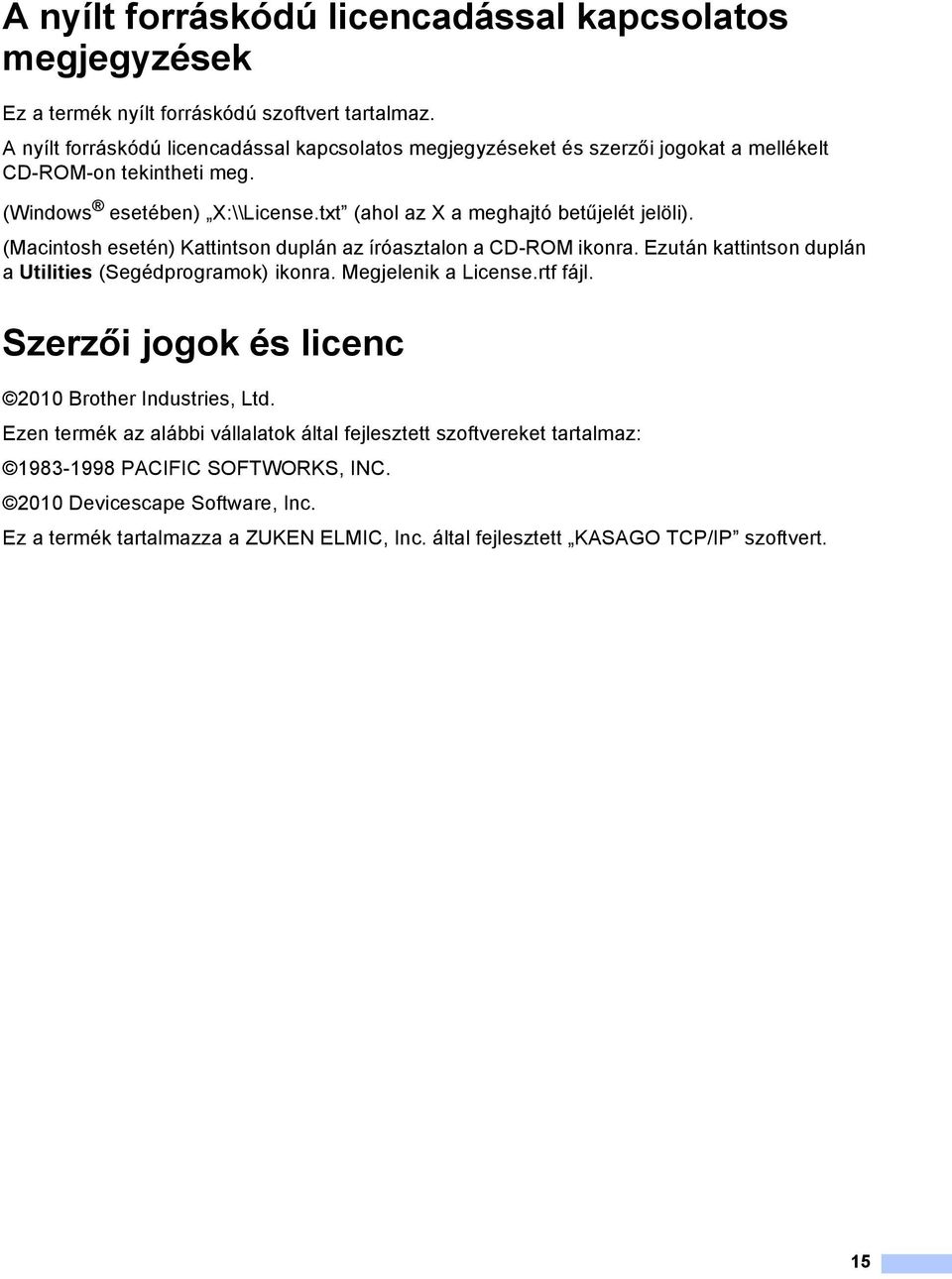 A nyílt forráskódú licencadással kapcsolatos megjegyzések

Ez a termék nyílt forráskódú szoftvert tartalmaz.

A nyílt forráskódú licencadással kapcsolatos megjegyzéseket és szerzői jogokat a mellékelt CD-ROM-on tekintheti meg.

(Windows® esetében) „X:\\License.txt” (ahol az X a meghajtó betűjelét jelöli).

(Macintosh esetén) Kattintson duplán az íróasztalon a CD-ROM ikonra. Ezután kattintson duplán a Utilities (Segédprogramok) ikonra. Megjelenik a License.rtf fájl.

Szerzői jogok és licenc

©2010 Brother Industries, Ltd.

Ezen termék az alábbi vállalatok által fejlesztett szoftvereket tartalmaz:

©1983-1998 PACIFIC SOFTWORKS, INC.

©2010 Devicescape Software, Inc.

Ez a termék tartalmazza a ZUKEN ELMIC, Inc. által fejlesztett „KASAGO TCP/IP” szoftvert.

15